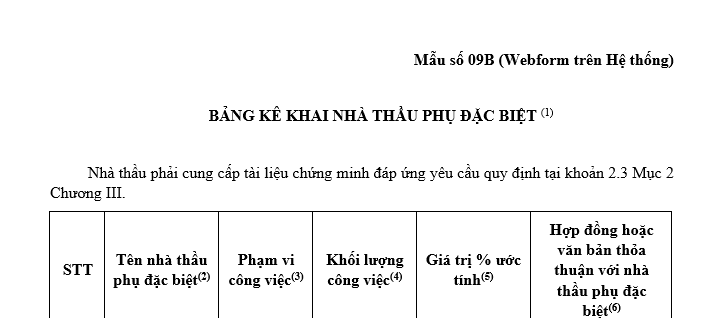 Mẫu số 09B (Webform trên Hệ thống)

BẢNG KÊ KHAI NHÀ THẦU PHỤ ĐẶC BIỆT $^{(1)}$

Nhà thầu phải cung cấp tài liệu chứng minh đáp ứng yêu cầu quy định tại khoản 2.3 Mục 2 Chương III.

| STT | Tên nhà thầu phụ đặc biệt$^{(2)}$ | Phạm vi công việc$^{(3)}$ | Khối lượng công việc$^{(4)}$ | Giá trị % ước tính$^{(5)}$ | Hợp đồng hoặc văn bản thỏa thuận với nhà thầu phụ đặc biệt$^{(6)}$ |
|---|---|---|---|---|---|